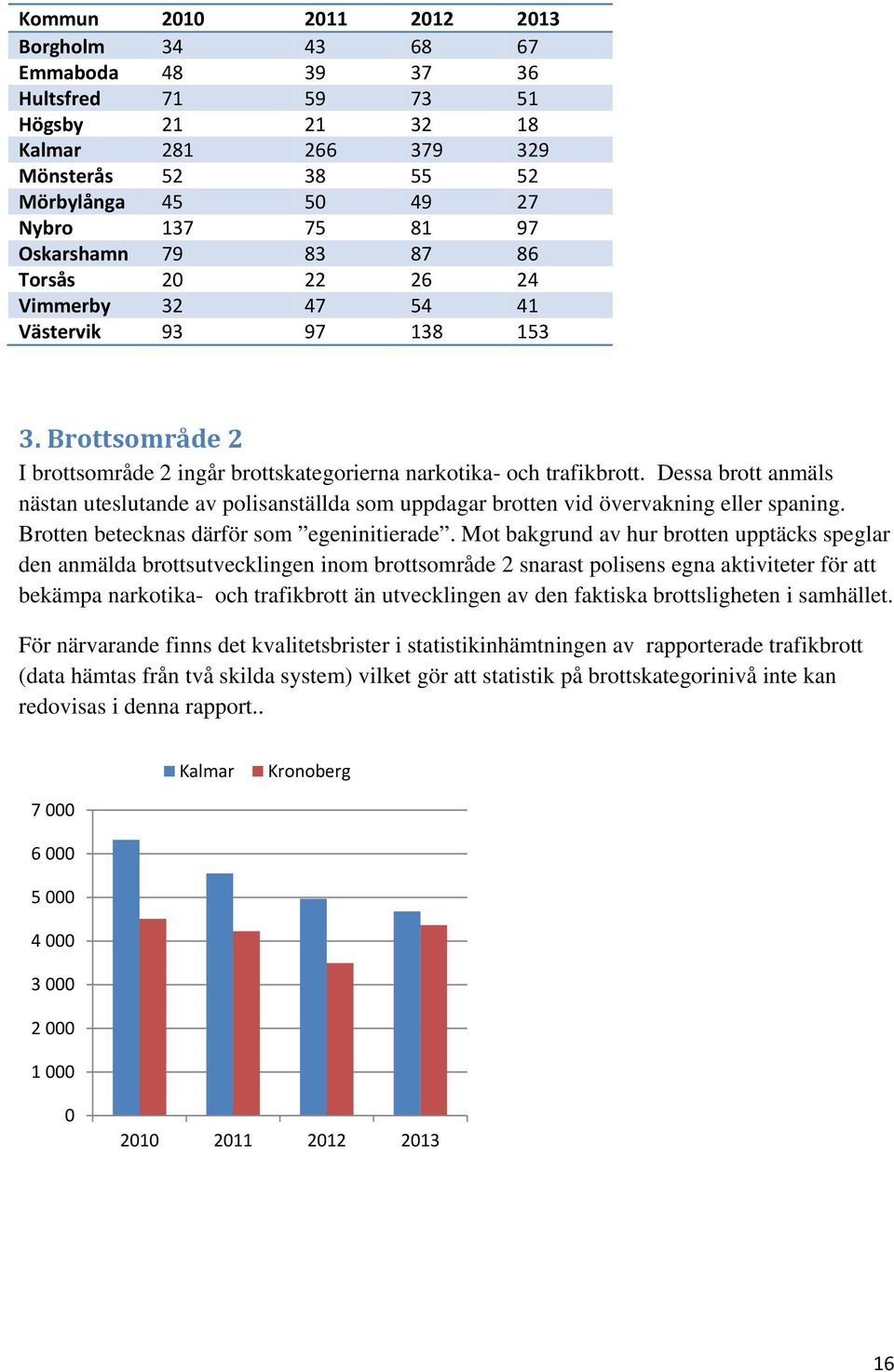 | Kommun | 2010 | 2011 | 2012 | 2013 |
|---|---|---|---|---|
| Borgholm | 34 | 43 | 68 | 67 |
| Emmaboda | 48 | 39 | 37 | 36 |
| Hultsfred | 71 | 59 | 73 | 51 |
| Högsby | 21 | 21 | 32 | 18 |
| Kalmar | 281 | 266 | 379 | 329 |
| Mönsterås | 52 | 38 | 55 | 52 |
| Mörbylånga | 45 | 50 | 49 | 27 |
| Nybro | 137 | 75 | 81 | 97 |
| Oskarshamn | 79 | 83 | 87 | 86 |
| Torsås | 20 | 22 | 26 | 24 |
| Vimmerby | 32 | 47 | 54 | 41 |
| Västervik | 93 | 97 | 138 | 153 |

3. Brottsområde 2

I brottsområde 2 ingår brottskategorierna narkotika- och trafikbrott. Dessa brott anmäls nästan uteslutande av polisanställda som uppdagar brotten vid övervakning eller spaning. Brotten betecknas därför som ”egeninitierade”. Mot bakgrund av hur brotten upptäcks speglar den anmälda brottsutvecklingen inom brottsområde 2 snarast polisens egna aktiviteter för att bekämpa narkotika- och trafikbrott än utvecklingen av den faktiska brottsligheten i samhället.

För närvarande finns det kvalitetsbrister i statistikinhämtningen av rapporterade trafikbrott (data hämtas från två skilda system) vilket gör att statistik på brottskategorinivå inte kan redovisas i denna rapport..

Kalmar Kronoberg

7 000
6 000
5 000
4 000
3 000
2 000
1 000
0

2010 2011 2012 2013

16